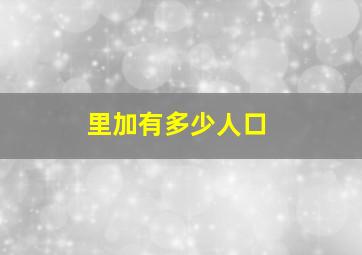 里加有多少人口